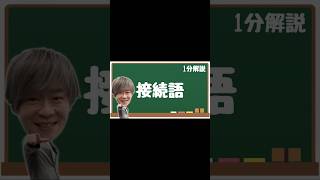 1分解説

接続語